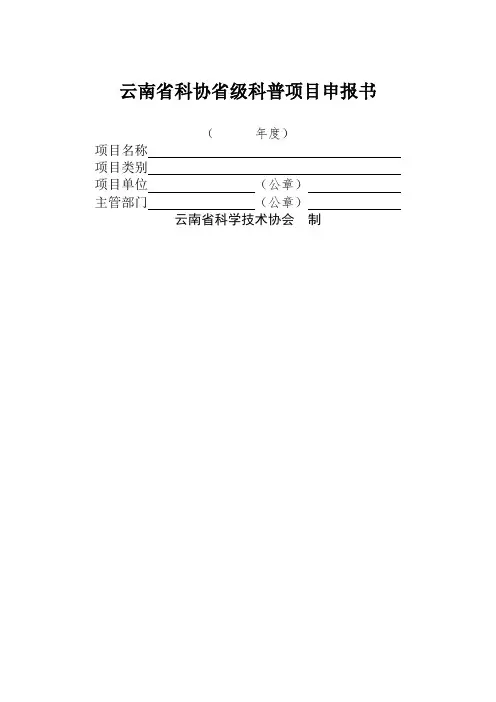 云南省科协省级科普项目申报书

（ 年度）

项目名称

项目类别

项目单位 （公章）

主管部门 （公章）

云南省科学技术协会 制